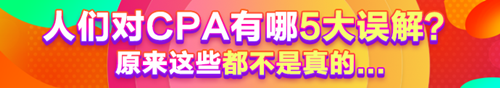 人们对CPA有哪5大误解?
原来这些都不是真的...